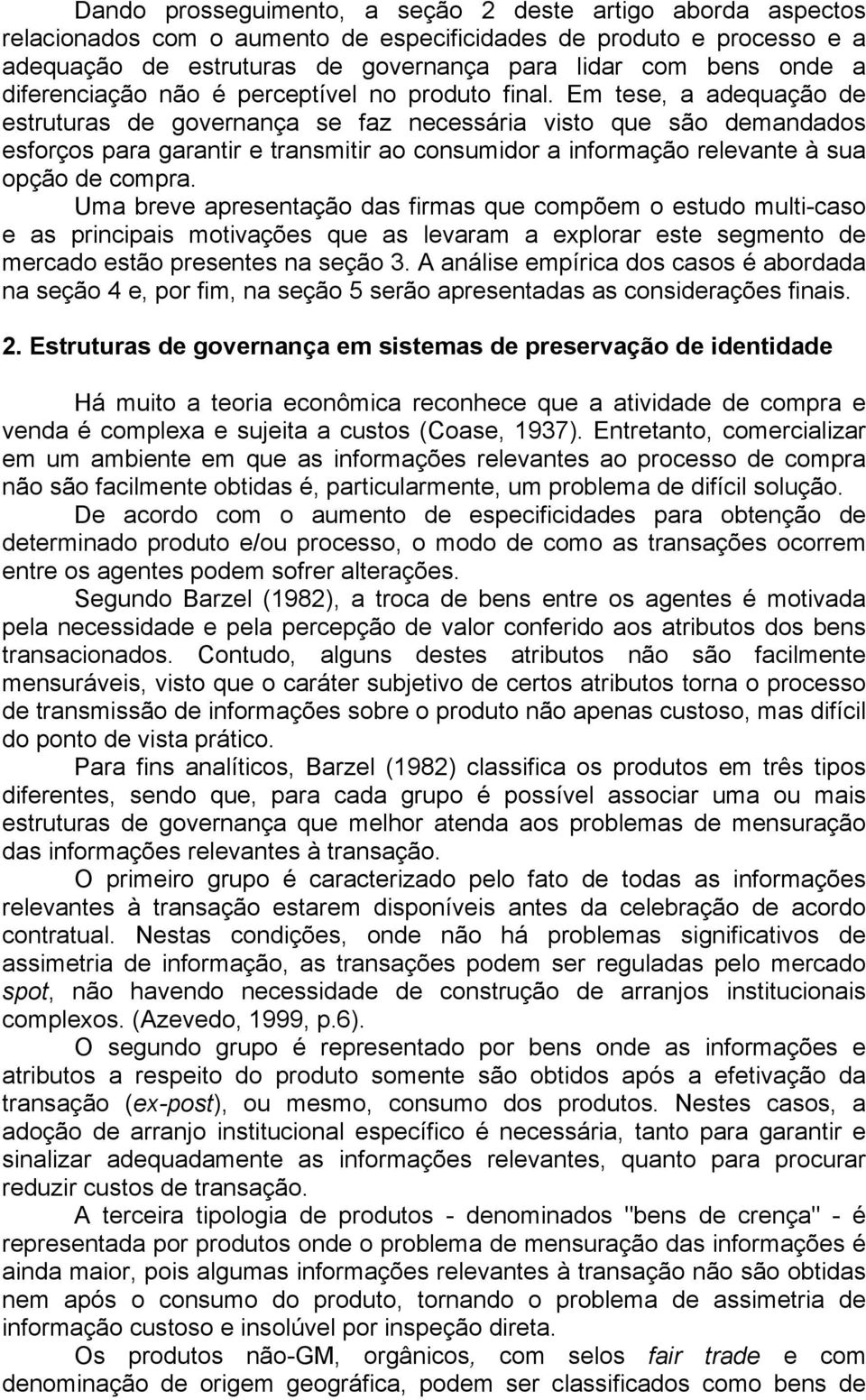 Dando prosseguimento, a seção 2 deste artigo aborda aspectos relacionados com o aumento de especificidades de produto e processo e a adequação de estruturas de governança para lidar com bens onde a diferenciação não é perceptível no produto final. Em tese, a adequação de estruturas de governança se faz necessária visto que são demandados esforços para garantir e transmitir ao consumidor a informação relevante à sua opção de compra.

Uma breve apresentação das firmas que compõem o estudo multi-caso e as principais motivações que as levaram a explorar este segmento de mercado estão presentes na seção 3. A análise empírica dos casos é abordada na seção 4 e, por fim, na seção 5 serão apresentadas as considerações finais.

2. Estruturas de governança em sistemas de preservação de identidade

Há muito a teoria econômica reconhece que a atividade de compra e venda é complexa e sujeita a custos (Coase, 1937). Entretanto, comercializar em um ambiente em que as informações relevantes ao processo de compra não são facilmente obtidas é, particularmente, um problema de difícil solução.

De acordo com o aumento de especificidades para obtenção de determinado produto e/ou processo, o modo de como as transações ocorrem entre os agentes podem sofrer alterações.

Segundo Barzel (1982), a troca de bens entre os agentes é motivada pela necessidade e pela percepção de valor conferido aos atributos dos bens transacionados. Contudo, alguns destes atributos não são facilmente mensuráveis, visto que o caráter subjetivo de certos atributos torna o processo de transmissão de informações sobre o produto não apenas custoso, mas difícil do ponto de vista prático.

Para fins analíticos, Barzel (1982) classifica os produtos em três tipos diferentes, sendo que, para cada grupo é possível associar uma ou mais estruturas de governança que melhor atenda aos problemas de mensuração das informações relevantes à transação.

O primeiro grupo é caracterizado pelo fato de todas as informações relevantes à transação estarem disponíveis antes da celebração de acordo contratual. Nestas condições, onde não há problemas significativos de assimetria de informação, as transações podem ser reguladas pelo mercado spot, não havendo necessidade de construção de arranjos institucionais complexos. (Azevedo, 1999, p.6).

O segundo grupo é representado por bens onde as informações e atributos a respeito do produto somente são obtidos após a efetivação da transação (ex-post), ou mesmo, consumo dos produtos. Nestes casos, a adoção de arranjo institucional específico é necessária, tanto para garantir e sinalizar adequadamente as informações relevantes, quanto para procurar reduzir custos de transação.

A terceira tipologia de produtos - denominados "bens de crença" - é representada por produtos onde o problema de mensuração das informações é ainda maior, pois algumas informações relevantes à transação não são obtidas nem após o consumo do produto, tornando o problema de assimetria de informação custoso e insolúvel por inspeção direta.

Os produtos não-GM, orgânicos, com selos fair trade e com denominação de origem geográfica, podem ser classificados como bens de